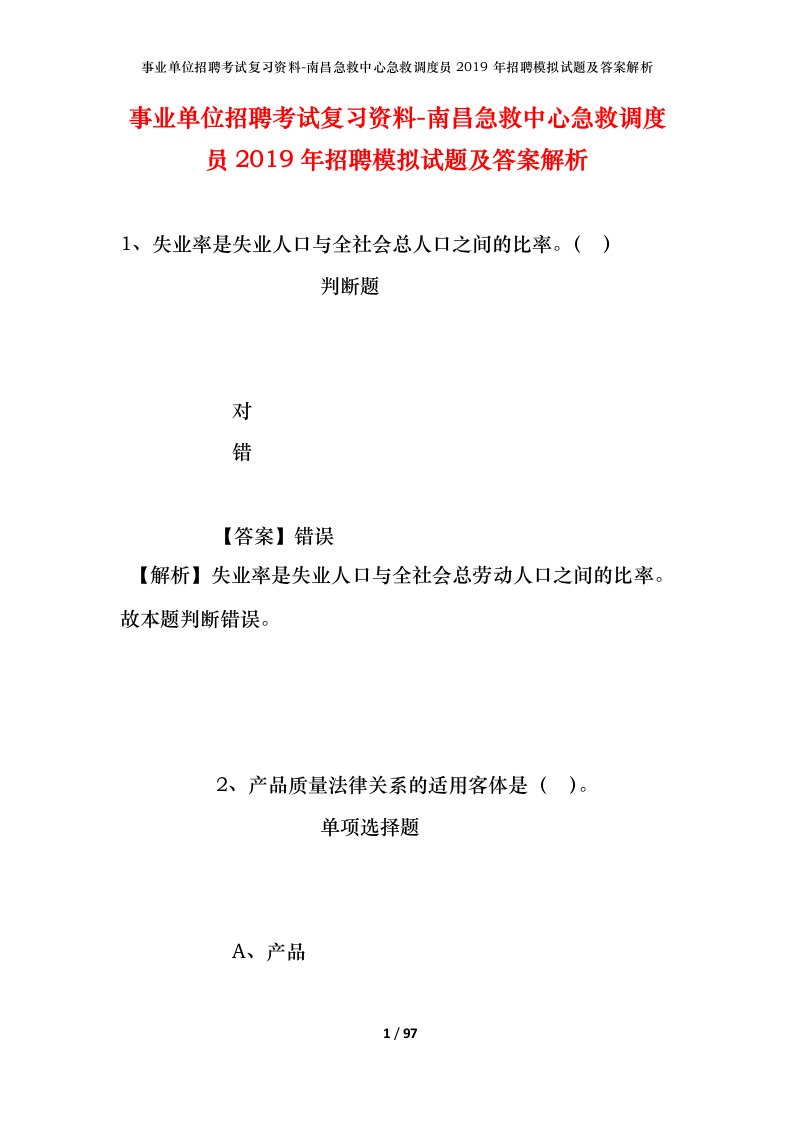 事业单位招聘考试复习资料-南昌急救中心急救调度员 2019 年招聘模拟试题及答案解析

事业单位招聘考试复习资料-南昌急救中心急救调度员 2019 年招聘模拟试题及答案解析

1、失业率是失业人口与全社会总人口之间的比率。(   )

判断题

对

错

【答案】错误

【解析】失业率是失业人口与全社会总劳动人口之间的比率。故本题判断错误。

2、产品质量法律关系的适用客体是(   )。

单项选择题

A、产品

1 / 97